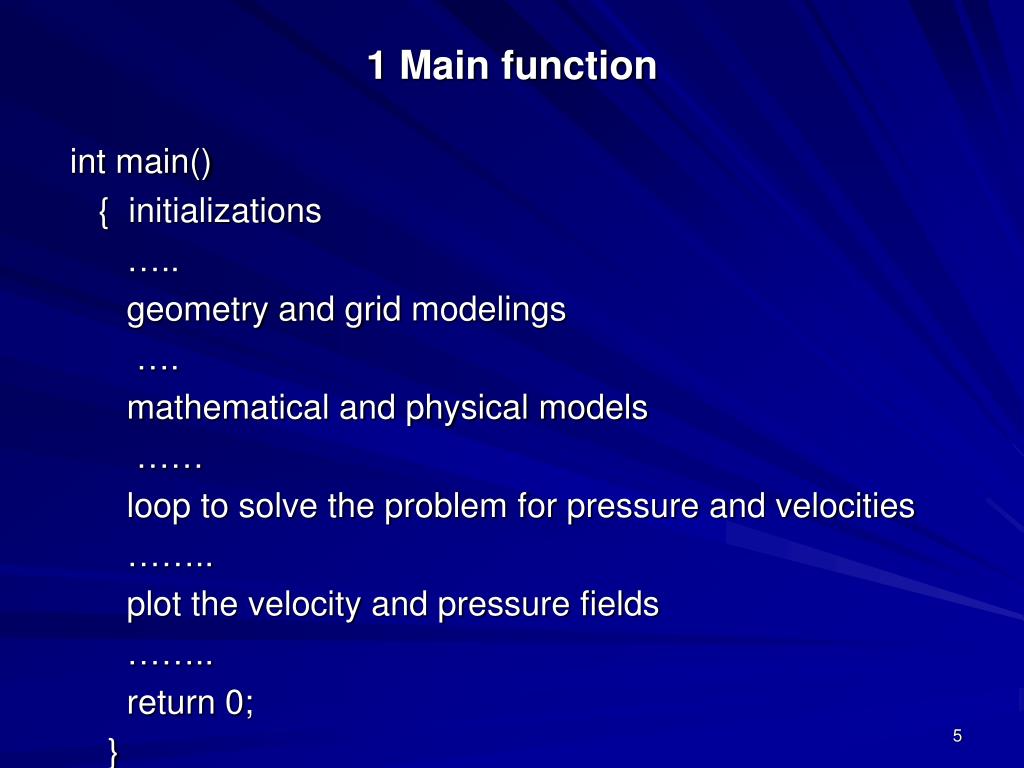 1 Main function

int main()
{ initializations
…..
geometry and grid modelings
….
mathematical and physical models
……
loop to solve the problem for pressure and velocities
……..
plot the velocity and pressure fields
……..
return 0;
}

5